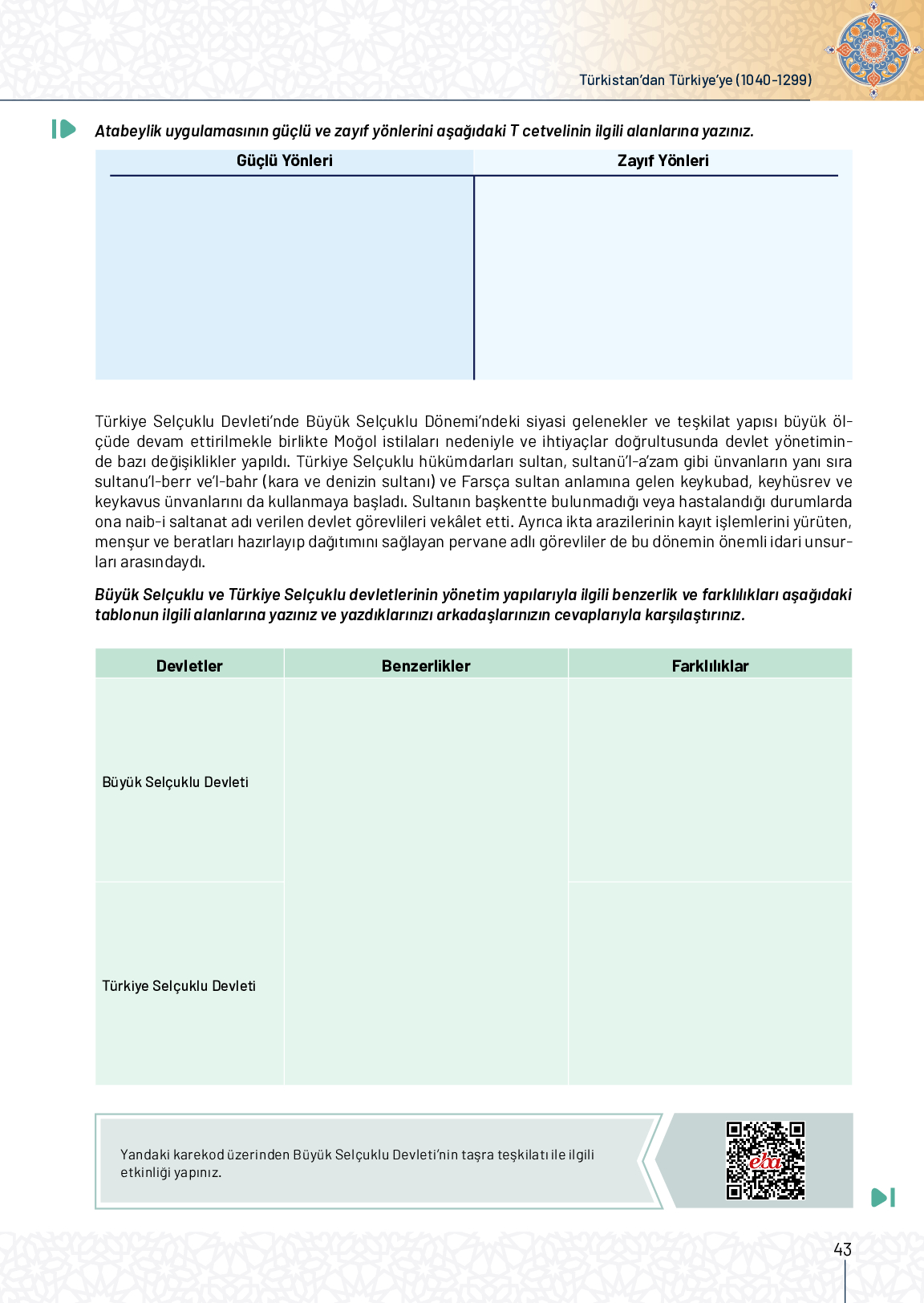 Türkistan'dan Türkiye'ye (1040-1299)

Atabeylik uygulamasının güçlü ve zayıf yönlerini aşağıdaki T cetvelinin ilgili alanlarına yazınız.

| Güçlü Yönleri | Zayıf Yönleri |
|---|---|
| | |

Türkiye Selçuklu Devleti'nde Büyük Selçuklu Dönemi'ndeki siyasi gelenekler ve teşkilat yapısı büyük ölçüde devam ettirilmekle birlikte Moğol istilaları nedeniyle ve ihtiyaçlar doğrultusunda devlet yönetiminde bazı değişiklikler yapıldı. Türkiye Selçuklu hükümdarları sultan, sultanü'l-a'zam gibi ünvanların yanı sıra sultanu'l-berr ve'l-bahr (kara ve denizin sultanı) ve Farsça sultan anlamına gelen keykubad, keyhüsrev ve keykavus ünvanlarını da kullanmaya başladı. Sultanın başkentte bulunmadığı veya hastalandığı durumlarda ona naib-i saltanat adı verilen devlet görevlileri vekâlet etti. Ayrıca ikta arazilerinin kayıt işlemlerini yürüten, menşur ve beratları hazırlayıp dağıtımını sağlayan pervane adlı görevliler de bu dönemin önemli idari unsurları arasındaydı.

Büyük Selçuklu ve Türkiye Selçuklu devletlerinin yönetim yapılarıyla ilgili benzerlik ve farklılıkları aşağıdaki tablonun ilgili alanlarına yazınız ve yazdıklarınızı arkadaşlarınızın cevaplarıyla karşılaştırınız.

| Devletler | Benzerlikler | Farklılıklar |
|---|---|---|
| Büyük Selçuklu Devleti | | |
| Türkiye Selçuklu Devleti | | |

Yandaki karekod üzerinden Büyük Selçuklu Devleti'nin taşra teşkilatı ile ilgili etkinliği yapınız.

eba

43